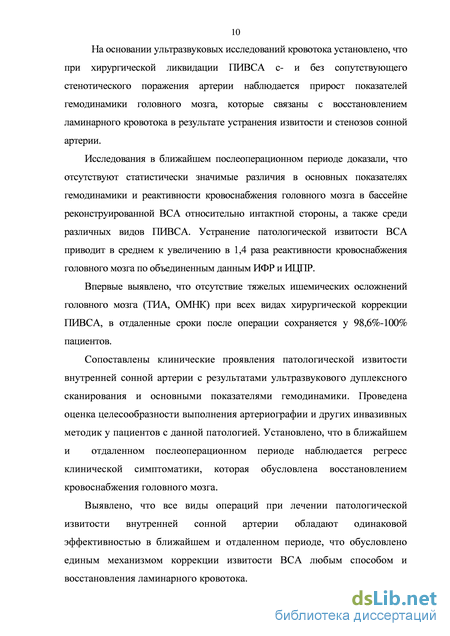 10

На основании ультразвуковых исследований кровотока установлено, что при хирургической ликвидации ПИВСА с- и без сопутствующего стенотического поражения артерии наблюдается прирост показателей гемодинамики головного мозга, которые связаны с восстановлением ламинарного кровотока в результате устранения извитости и стенозов сонной артерии.

Исследования в ближайшем послеоперационном периоде доказали, что отсутствуют статистически значимые различия в основных показателях гемодинамики и реактивности кровоснабжения головного мозга в бассейне реконструированной ВСА относительно интактной стороны, а также среди различных видов ПИВСА. Устранение патологической извитости ВСА приводит в среднем к увеличению в 1,4 раза реактивности кровоснабжения головного мозга по объединенным данным ИФР и ИЦПР.

Впервые выявлено, что отсутствие тяжелых ишемических осложнений головного мозга (ТИА, ОМНК) при всех видах хирургической коррекции ПИВСА, в отдаленные сроки после операции сохраняется у 98,6%-100% пациентов.

Сопоставлены клинические проявления патологической извитости внутренней сонной артерии с результатами ультразвукового дуплексного сканирования и основными показателями гемодинамики. Проведена оценка целесообразности выполнения артериографии и других инвазивных методик у пациентов с данной патологией. Установлено, что в ближайшем и отдаленном послеоперационном периоде наблюдается регресс клинической симптоматики, которая обусловлена восстановлением кровоснабжения головного мозга.

Выявлено, что все виды операций при лечении патологической извитости внутренней сонной артерии обладают одинаковой эффективностью в ближайшем и отдаленном периоде, что обусловлено единым механизмом коррекции извитости ВСА любым способом и восстановления ламинарного кровотока.

dsLib.net
библиотека диссертаций